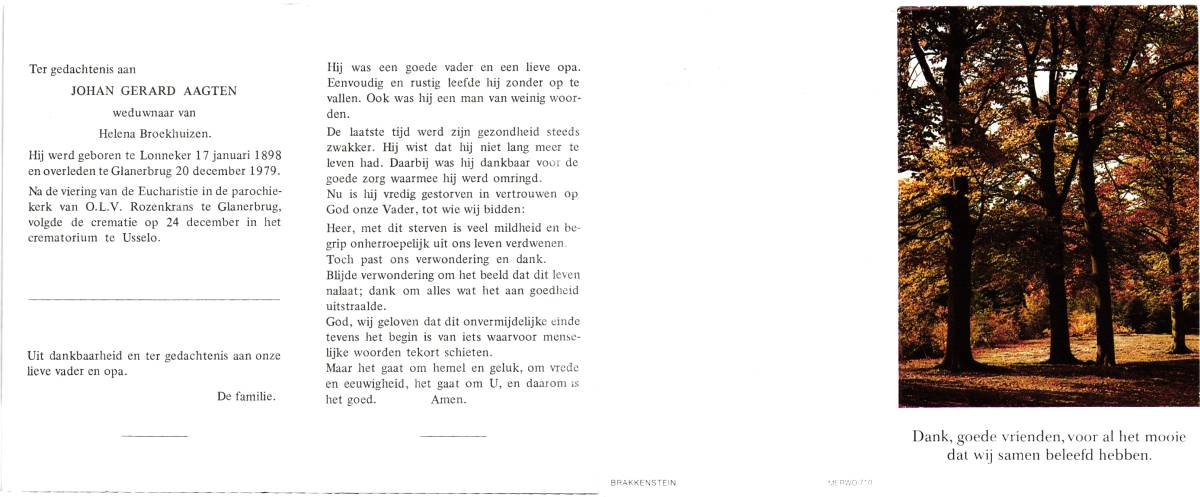 Ter gedachtenis aan

JOHAN GERARD AAGTEN

weduwnaar van

Helena Broekhuizen.

Hij werd geboren te Lonneker 17 januari 1898 en overleden te Glanerbrug 20 december 1979.

Na de viering van de Eucharistie in de parochiekerk van O.L.V. Rozenkrans te Glanerbrug, volgde de crematie op 24 december in het crematorium te Usselo.

Uit dankbaarheid en ter gedachtenis aan onze lieve vader en opa.

De familie.

Hij was een goede vader en een lieve opa. Eenvoudig en rustig leefde hij zonder op te vallen. Ook was hij een man van weinig woorden.

De laatste tijd werd zijn gezondheid steeds zwakker. Hij wist dat hij niet lang meer te leven had. Daarbij was hij dankbaar voor de goede zorg waarmee hij werd omringd.

Nu is hij vredig gestorven in vertrouwen op God onze Vader, tot wie wij bidden:

Heer, met dit sterven is veel mildheid en begrip onherroepelijk uit ons leven verdwenen. Toch past ons verwondering en dank. Blijde verwondering om het beeld dat dit leven nalaat; dank om alles wat het aan goedheid uitstraalde.

God, wij geloven dat dit onvermijdelijke einde tevens het begin is van iets waarvoor menselijke woorden tekort schieten.

Maar het gaat om hemel en geluk, om vrede en eeuwigheid, het gaat om U, en daarom is het goed. Amen.

BRAKKENSTEIN

MERWO 710

Dank, goede vrienden, voor al het mooie dat wij samen beleefd hebben.